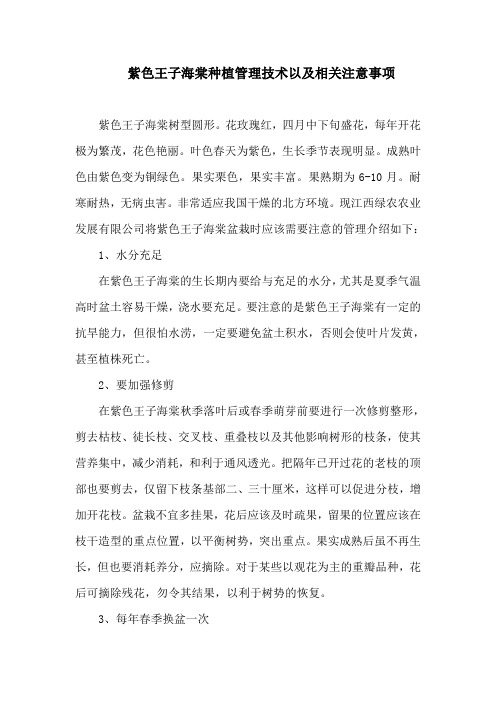 紫色王子海棠种植管理技术以及相关注意事项

紫色王子海棠树型圆形。花玫瑰红，四月中下旬盛花，每年开花极为繁茂，花色艳丽。叶色春天为紫色，生长季节表现明显。成熟叶色由紫色变为铜绿色。果实栗色，果实丰富。果熟期为 6-10 月。耐寒耐热，无病虫害。非常适应我国干燥的北方环境。现江西绿农农业发展有限公司将紫色王子海棠盆栽时应该需要注意的管理介绍如下：

1、水分充足

在紫色王子海棠的生长期内要给与充足的水分，尤其是夏季气温高时盆土容易干燥，浇水要充足。要注意的是紫色王子海棠有一定的抗旱能力，但很怕水涝，一定要避免盆土积水，否则会使叶片发黄，甚至植株死亡。

2、要加强修剪

在紫色王子海棠秋季落叶后或春季萌芽前要进行一次修剪整形，剪去枯枝、徒长枝、交叉枝、重叠枝以及其他影响树形的枝条，使其营养集中，减少消耗，和利于通风透光。把隔年已开过花的老枝的顶部也要剪去，仅留下枝条基部二、三十厘米，这样可以促进分枝，增加开花枝。盆栽不宜多挂果，花后应该及时疏果，留果的位置应该在枝干造型的重点位置，以平衡树势，突出重点。果实成熟后虽不再生长，但也要消耗养分，应摘除。对于某些以观花为主的重瓣品种，花后可摘除残花，勿令其结果，以利于树势的恢复。

3、每年春季换盆一次